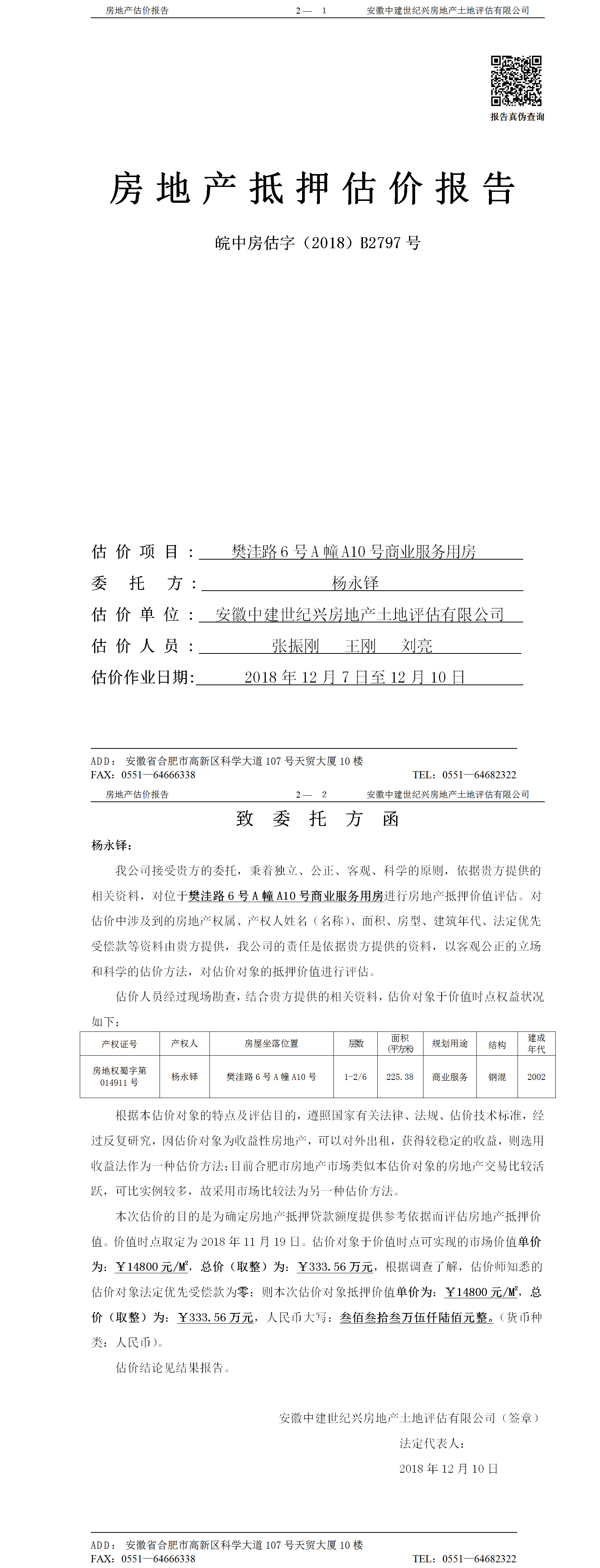 房地产估价报告　　2— 1　　安徽中建世纪兴房地产土地评估有限公司

报告真伪查询

房地产抵押估价报告

皖中房估字（2018）B2797 号

估价项目：樊洼路 6 号 A 幢 A10 号商业服务用房

委托方：杨永铎

估价单位：安徽中建世纪兴房地产土地评估有限公司

估价人员：张振刚　王刚　刘亮

估价作业日期：2018 年 12 月 7 日至 12 月 10 日

ADD：安徽省合肥市高新区科学大道 107 号天贸大厦 10 楼
FAX：0551—64666338　　TEL：0551—64682322

房地产估价报告　　2— 2　　安徽中建世纪兴房地产土地评估有限公司

致委托方函

杨永铎：

我公司接受贵方的委托，秉着独立、公正、客观、科学的原则，依据贵方提供的相关资料，对位于樊洼路 6 号 A 幢 A10 号商业服务用房进行房地产抵押价值评估。对估价中涉及到的房地产权属、产权人姓名（名称）、面积、房型、建筑年代、法定优先受偿款等资料由贵方提供，我公司的责任是依据贵方提供的资料，以客观公正的立场和科学的估价方法，对估价对象的抵押价值进行评估。

估价人员经过现场勘查，结合贵方提供的相关资料，估价对象于价值时点权益状况如下：

| 产权证号 | 产权人 | 房屋坐落位置 | 层数 | 面积（平方米） | 规划用途 | 结构 | 建成年代 |
|---|---|---|---|---|---|---|---|
| 房地权蜀字第 014911 号 | 杨永铎 | 樊洼路 6 号 A 幢 A10 号 | 1-2/6 | 225.38 | 商业服务 | 钢混 | 2002 |

根据本估价对象的特点及评估目的，遵照国家有关法律、法规、估价技术标准，经过反复研究，因估价对象为收益性房地产，可以对外出租，获得较稳定的收益，则选用收益法作为一种估价方法；目前合肥市房地产市场类似本估价对象的房地产交易比较活跃，可比实例较多，故采用市场比较法为另一种估价方法。

本次估价的目的是为确定房地产抵押贷款额度提供参考依据而评估房地产抵押价值。价值时点取定为 2018 年 11 月 19 日。估价对象于价值时点可实现的市场价值单价为：￥14800 元/$M^2$，总价（取整）为：￥333.56 万元，根据调查了解，估价师知悉的估价对象法定优先受偿款为零；则本次估价对象抵押价值单价为：￥14800 元/$M^2$，总价（取整）为：￥333.56 万元，人民币大写：叁佰叁拾叁万伍仟陆佰元整。（货币种类：人民币）。

估价结论见结果报告。

安徽中建世纪兴房地产土地评估有限公司（签章）
法定代表人：
2018 年 12 月 10 日

ADD：安徽省合肥市高新区科学大道 107 号天贸大厦 10 楼
FAX：0551—64666338　　TEL：0551—64682322